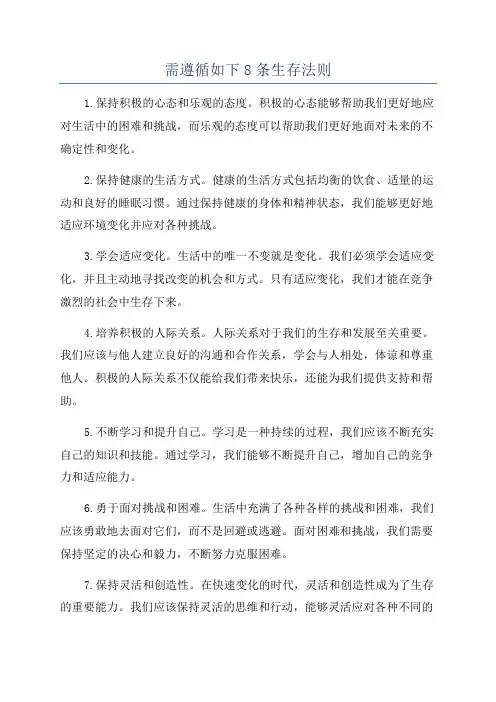 需遵循如下 8 条生存法则

1.保持积极的心态和乐观的态度。积极的心态能够帮助我们更好地应对生活中的困难和挑战，而乐观的态度可以帮助我们更好地面对未来的不确定性和变化。

2.保持健康的生活方式。健康的生活方式包括均衡的饮食、适量的运动和良好的睡眠习惯。通过保持健康的身体和精神状态，我们能够更好地适应环境变化并应对各种挑战。

3.学会适应变化。生活中的唯一不变就是变化。我们必须学会适应变化，并且主动地寻找改变的机会和方式。只有适应变化，我们才能在竞争激烈的社会中生存下来。

4.培养积极的人际关系。人际关系对于我们的生存和发展至关重要。我们应该与他人建立良好的沟通和合作关系，学会与人相处，体谅和尊重他人。积极的人际关系不仅能给我们带来快乐，还能为我们提供支持和帮助。

5.不断学习和提升自己。学习是一种持续的过程，我们应该不断充实自己的知识和技能。通过学习，我们能够不断提升自己，增加自己的竞争力和适应能力。

6.勇于面对挑战和困难。生活中充满了各种各样的挑战和困难，我们应该勇敢地去面对它们，而不是回避或逃避。面对困难和挑战，我们需要保持坚定的决心和毅力，不断努力克服困难。

7.保持灵活和创造性。在快速变化的时代，灵活和创造性成为了生存的重要能力。我们应该保持灵活的思维和行动，能够灵活应对各种不同的